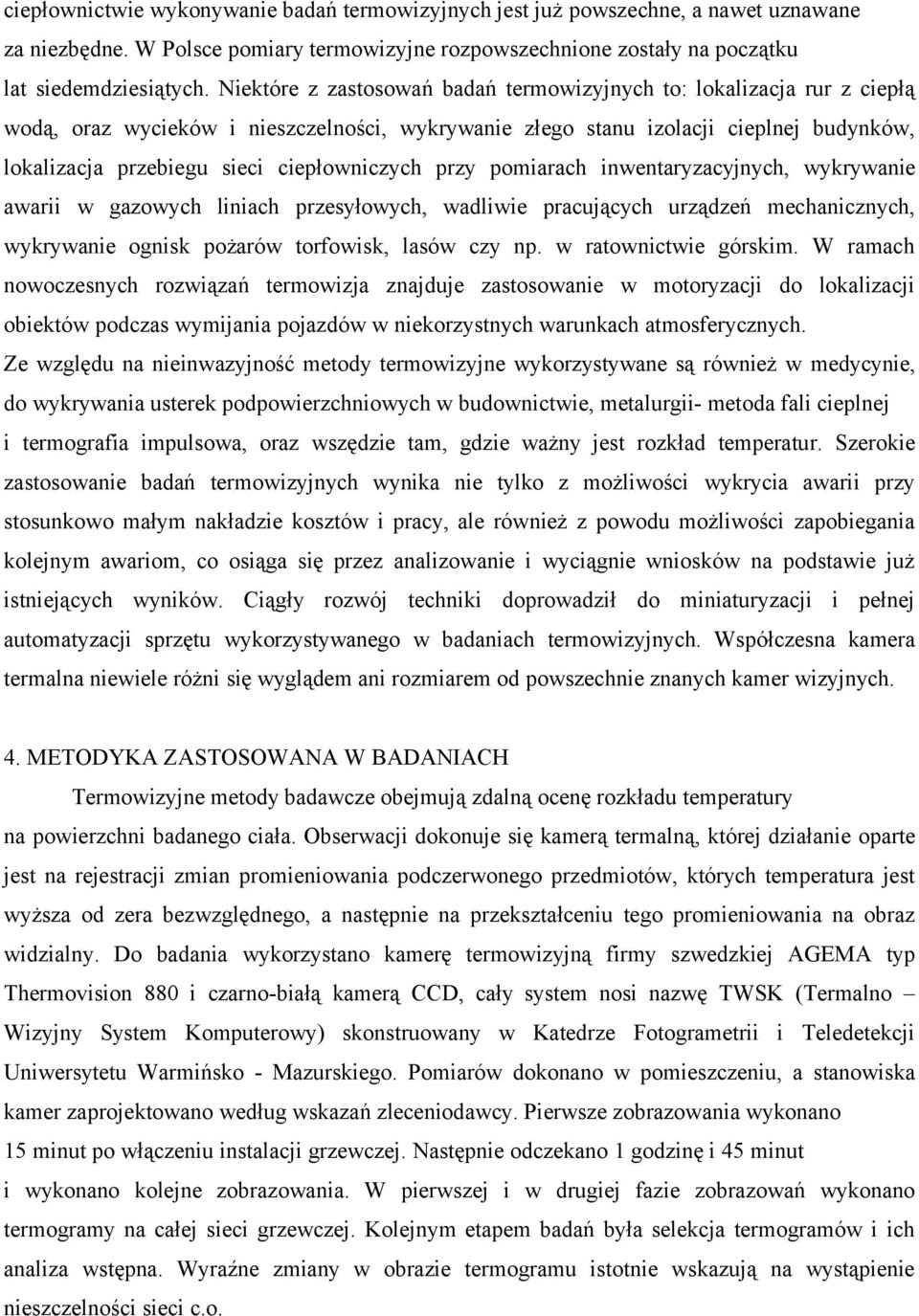 ciepłownictwie wykonywanie badań termowizyjnych jest już powszechne, a nawet uznawane za niezbędne. W Polsce pomiary termowizyjne rozpowszechnione zostały na początku lat siedemdziesiątych. Niektóre z zastosowań badań termowizyjnych to: lokalizacja rur z ciepłą wodą, oraz wycieków i nieszczelności, wykrywanie złego stanu izolacji cieplnej budynków, lokalizacja przebiegu sieci ciepłowniczych przy pomiarach inwentaryzacyjnych, wykrywanie awarii w gazowych liniach przesyłowych, wadliwie pracujących urządzeń mechanicznych, wykrywanie ognisk pożarów torfowisk, lasów czy np. w ratownictwie górskim. W ramach nowoczesnych rozwiązań termowizja znajduje zastosowanie w motoryzacji do lokalizacji obiektów podczas wymijania pojazdów w niekorzystnych warunkach atmosferycznych. Ze względu na nieinwazyjność metody termowizyjne wykorzystywane są również w medycynie, do wykrywania usterek podpowierzchniowych w budownictwie, metalurgii- metoda fali cieplnej i termografia impulsowa, oraz wszędzie tam, gdzie ważny jest rozkład temperatur. Szerokie zastosowanie badań termowizyjnych wynika nie tylko z możliwości wykrycia awarii przy stosunkowo małym nakładzie kosztów i pracy, ale również z powodu możliwości zapobiegania kolejnym awariom, co osiąga się przez analizowanie i wyciągnie wniosków na podstawie już istniejących wyników. Ciągły rozwój techniki doprowadził do miniaturyzacji i pełnej automatyzacji sprzętu wykorzystywanego w badaniach termowizyjnych. Współczesna kamera termalna niewiele różni się wyglądem ani rozmiarem od powszechnie znanych kamer wizyjnych.

4. METODYKA ZASTOSOWANA W BADANIACH

Termowizyjne metody badawcze obejmują zdalną ocenę rozkładu temperatury na powierzchni badanego ciała. Obserwacji dokonuje się kamerą termalną, której działanie oparte jest na rejestracji zmian promieniowania podczerwonego przedmiotów, których temperatura jest wyższa od zera bezwzględnego, a następnie na przekształceniu tego promieniowania na obraz widzialny. Do badania wykorzystano kamerę termowizyjną firmy szwedzkiej AGEMA typ Thermovision 880 i czarno-białą kamerą CCD, cały system nosi nazwę TWSK (Termalno – Wizyjny System Komputerowy) skonstruowany w Katedrze Fotogrametrii i Teledetekcji Uniwersytetu Warmińsko - Mazurskiego. Pomiarów dokonano w pomieszczeniu, a stanowiska kamer zaprojektowano według wskazań zleceniodawcy. Pierwsze zobrazowania wykonano 15 minut po włączeniu instalacji grzewczej. Następnie odczekano 1 godzinę i 45 minut i wykonano kolejne zobrazowania. W pierwszej i w drugiej fazie zobrazowań wykonano termogramy na całej sieci grzewczej. Kolejnym etapem badań była selekcja termogramów i ich analiza wstępna. Wyraźne zmiany w obrazie termogramu istotnie wskazują na wystąpienie nieszczelności sieci c.o.